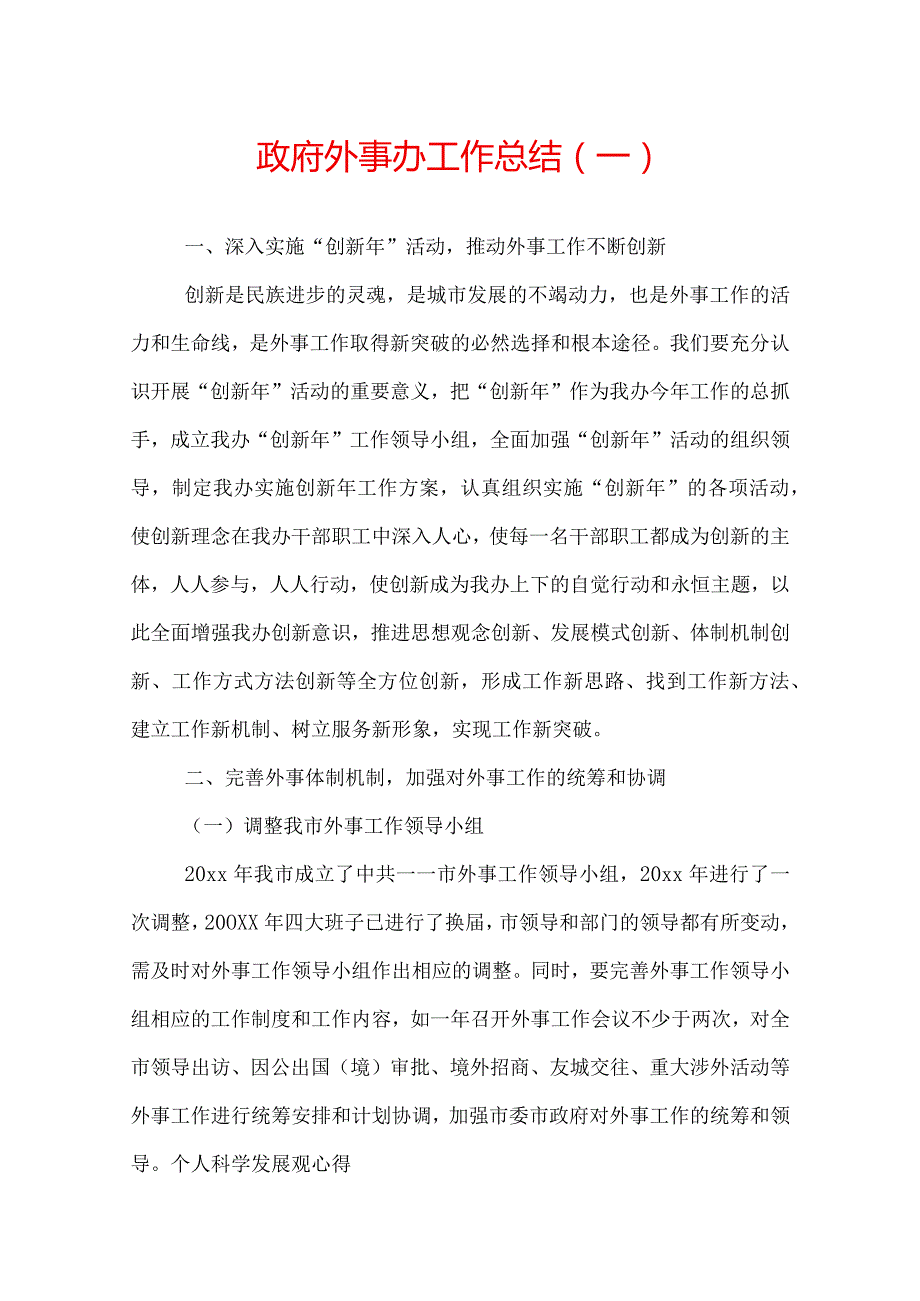 政府外事办工作总结（一）

一、深入实施“创新年”活动，推动外事工作不断创新

创新是民族进步的灵魂，是城市发展的不竭动力，也是外事工作的活力和生命线，是外事工作取得新突破的必然选择和根本途径。我们要充分认识开展“创新年”活动的重要意义，把“创新年”作为我办今年工作的总抓手，成立我办“创新年”工作领导小组，全面加强“创新年”活动的组织领导，制定我办实施创新年工作方案，认真组织实施“创新年”的各项活动，使创新理念在我办干部职工中深入人心，使每一名干部职工都成为创新的主体，人人参与，人人行动，使创新成为我办上下的自觉行动和永恒主题，以此全面增强我办创新意识，推进思想观念创新、发展模式创新、体制机制创新、工作方式方法创新等全方位创新，形成工作新思路、找到工作新方法、建立工作新机制、树立服务新形象，实现工作新突破。

二、完善外事体制机制，加强对外事工作的统筹和协调

（一）调整我市外事工作领导小组

20xx 年我市成立了中共一一市外事工作领导小组，20xx 年进行了一次调整，200XX 年四大班子已进行了换届，市领导和部门的领导都有所变动，需及时对外事工作领导小组作出相应的调整。同时，要完善外事工作领导小组相应的工作制度和工作内容，如一年召开外事工作会议不少于两次，对全市领导出访、因公出国（境）审批、境外招商、友城交往、重大涉外活动等外事工作进行统筹安排和计划协调，加强市委市政府对外事工作的统筹和领导。个人科学发展观心得